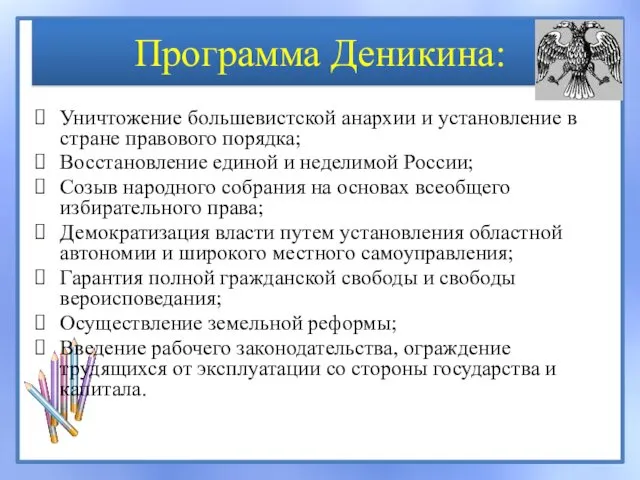 Программа Деникина:

 Уничтожение большевистской анархии и установление в стране правового порядка;
 Восстановление единой и неделимой России;
 Созыв народного собрания на основах всеобщего избирательного права;
 Демократизация власти путем установления областной автономии и широкого местного самоуправления;
 Гарантия полной гражданской свободы и свободы вероисповедания;
 Осуществление земельной реформы;
 Введение рабочего законодательства, ограждение трудящихся от эксплуатации со стороны государства и капитала.